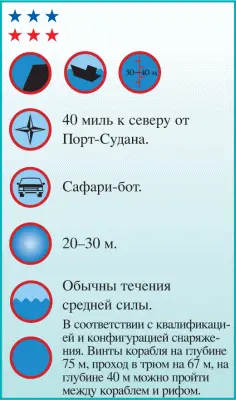 30–40 м.

40 миль к северу от Порт-Судана.

Сафари-бот.

20–30 м.

Обычны течения средней силы.

В соответствии с квалификацией и конфигурацией снаряжения. Винты корабля на глубине 75 м, проход в трюм на 67 м, на глубине 40 м можно пройти между кораблем и рифом.